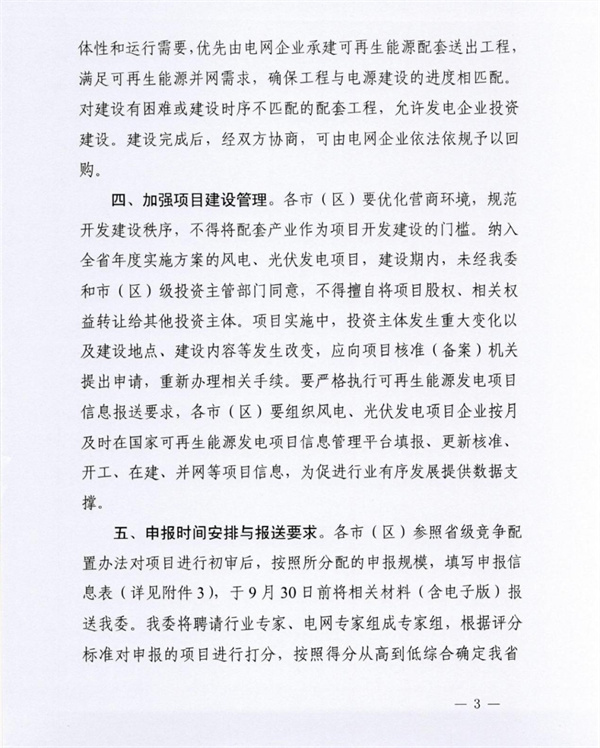 体性和运行需要，优先由电网企业承建可再生能源配套送出工程，满足可再生能源并网需求，确保工程与电源建设的进度相匹配。对建设有困难或建设时序不匹配的配套工程，允许发电企业投资建设。建设完成后，经双方协商，可由电网企业依法依规予以回购。

四、加强项目建设管理。各市（区）要优化营商环境，规范开发建设秩序，不得将配套产业作为项目开发建设的门槛。纳入全省年度实施方案的风电、光伏发电项目，建设期内，未经我委和市（区）级投资主管部门同意，不得擅自将项目股权、相关权益转让给其他投资主体。项目实施中，投资主体发生重大变化以及建设地点、建设内容等发生改变，应向项目核准（备案）机关提出申请，重新办理相关手续。要严格执行可再生能源发电项目信息报送要求，各市（区）要组织风电、光伏发电项目企业按月及时在国家可再生能源发电项目信息管理平台填报、更新核准、开工、在建、并网等项目信息，为促进行业有序发展提供数据支撑。

五、申报时间安排与报送要求。各市（区）参照省级竞争配置办法对项目进行初审后，按照所分配的申报规模，填写申报信息表（详见附件3），于9月30日前将相关材料（含电子版）报送我委。我委将聘请行业专家、电网专家组成专家组，根据评分标准对申报的项目进行打分，按照得分从高到低综合确定我省

— 3 —